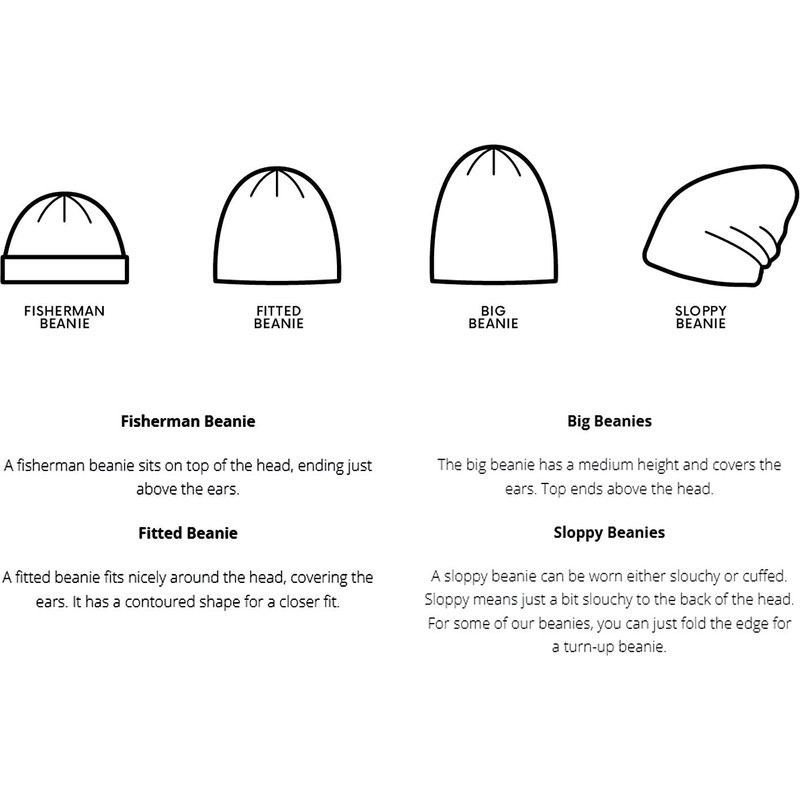 FISHERMAN BEANIE

FITTED BEANIE

BIG BEANIE

SLOPPY BEANIE

Fisherman Beanie

A fisherman beanie sits on top of the head, ending just above the ears.

Fitted Beanie

A fitted beanie fits nicely around the head, covering the ears. It has a contoured shape for a closer fit.

Big Beanies

The big beanie has a medium height and covers the ears. Top ends above the head.

Sloppy Beanies

A sloppy beanie can be worn either slouchy or cuffed. Sloppy means just a bit slouchy to the back of the head. For some of our beanies, you can just fold the edge for a turn-up beanie.